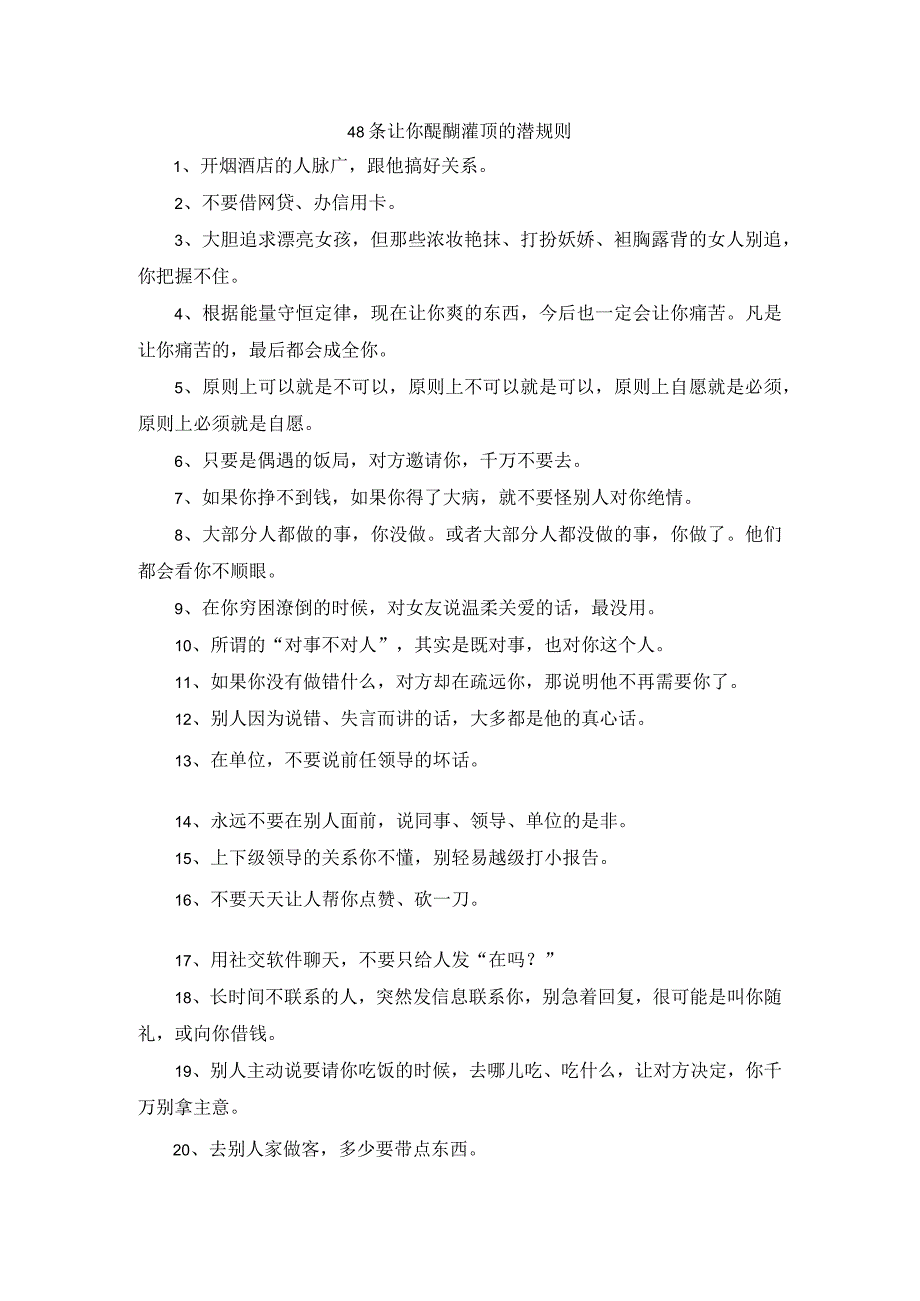 48条让你醍醐灌顶的潜规则

1、开烟酒店的人脉广，跟他搞好关系。

2、不要借网贷、办信用卡。

3、大胆追求漂亮女孩，但那些浓妆艳抹、打扮妖娇、袒胸露背的女人别追，你把握不住。

4、根据能量守恒定律，现在让你爽的东西，今后也一定会让你痛苦。凡是让你痛苦的，最后都会成全你。

5、原则上可以就是不可以，原则上不可以就是可以，原则上自愿就是必须，原则上必须就是自愿。

6、只要是偶遇的饭局，对方邀请你，千万不要去。

7、如果你挣不到钱，如果你得了大病，就不要怪别人对你绝情。

8、大部分人都做的事，你没做。或者大部分人都没做的事，你做了。他们都会看你不顺眼。

9、在你穷困潦倒的时候，对女友说温柔关爱的话，最没用。

10、所谓的“对事不对人”，其实是既对事，也对你这个人。

11、如果你没有做错什么，对方却在疏远你，那说明他不再需要你了。

12、别人因为说错、失言而讲的话，大多都是他的真心话。

13、在单位，不要说前任领导的坏话。

14、永远不要在别人面前，说同事、领导、单位的是非。

15、上下级领导的关系你不懂，别轻易越级打小报告。

16、不要天天让人帮你点赞、砍一刀。

17、用社交软件聊天，不要只给人发“在吗？”

18、长时间不联系的人，突然发信息联系你，别急着回复，很可能是叫你随礼，或向你借钱。

19、别人主动说要请你吃饭的时候，去哪儿吃、吃什么，让对方决定，你千万别拿主意。

20、去别人家做客，多少要带点东西。